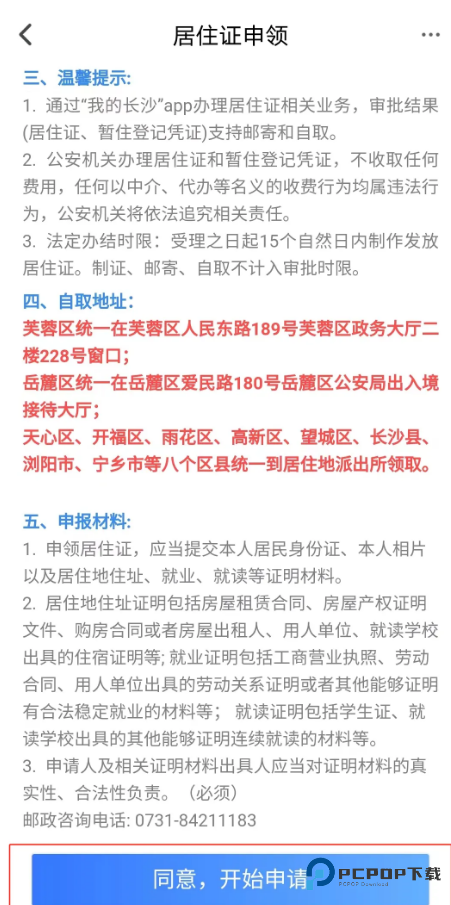 居住证申领

三、温馨提示:
1. 通过“我的长沙”app办理居住证相关业务，审批结果(居住证、暂住登记凭证)支持邮寄和自取。
2. 公安机关办理居住证和暂住登记凭证，不收取任何费用，任何以中介、代办等名义的收费行为均属违法行为，公安机关将依法追究相关责任。
3. 法定办结时限：受理之日起15个自然日内制作发放居住证。制证、邮寄、自取不计入审批时限。

四、自取地址：
芙蓉区统一在芙蓉区人民东路189号芙蓉区政务大厅二楼228号窗口；
岳麓区统一在岳麓区爱民路180号岳麓区公安局出入境接待大厅；
天心区、开福区、雨花区、高新区、望城区、长沙县、浏阳市、宁乡市等八个区县统一到居住地派出所领取。

五、申报材料:
1. 申领居住证，应当提交本人居民身份证、本人相片以及居住地住址、就业、就读等证明材料。
2. 居住地住址证明包括房屋租赁合同、房屋产权证明文件、购房合同或者房屋出租人、用人单位、就读学校出具的住宿证明等; 就业证明包括工商营业执照、劳动合同、用人单位出具的劳动关系证明或者其他能够证明有合法稳定就业的材料等; 就读证明包括学生证、就读学校出具的其他能够证明连续就读的材料等。
3. 申请人及相关证明材料出具人应当对证明材料的真实性、合法性负责。（必须）
邮政咨询电话: 0731-84211183

同意，开始申请

PCPOP下载